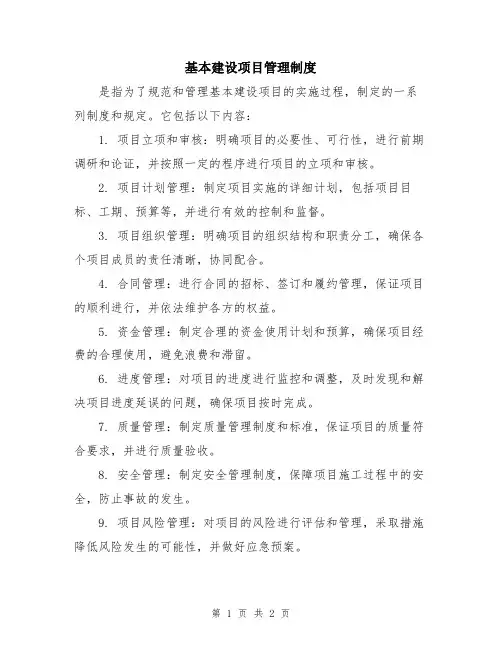 基本建设项目管理制度

是指为了规范和管理基本建设项目的实施过程，制定的一系列制度和规定。它包括以下内容：

1. 项目立项和审核：明确项目的必要性、可行性，进行前期调研和论证，并按照一定的程序进行项目的立项和审核。

2. 项目计划管理：制定项目实施的详细计划，包括项目目标、工期、预算等，并进行有效的控制和监督。

3. 项目组织管理：明确项目的组织结构和职责分工，确保各个项目成员的责任清晰，协同配合。

4. 合同管理：进行合同的招标、签订和履约管理，保证项目的顺利进行，并依法维护各方的权益。

5. 资金管理：制定合理的资金使用计划和预算，确保项目经费的合理使用，避免浪费和滞留。

6. 进度管理：对项目的进度进行监控和调整，及时发现和解决项目进度延误的问题，确保项目按时完成。

7. 质量管理：制定质量管理制度和标准，保证项目的质量符合要求，并进行质量验收。

8. 安全管理：制定安全管理制度，保障项目施工过程中的安全，防止事故的发生。

9. 项目风险管理：对项目的风险进行评估和管理，采取措施降低风险发生的可能性，并做好应急预案。

第 1 页 共 2 页